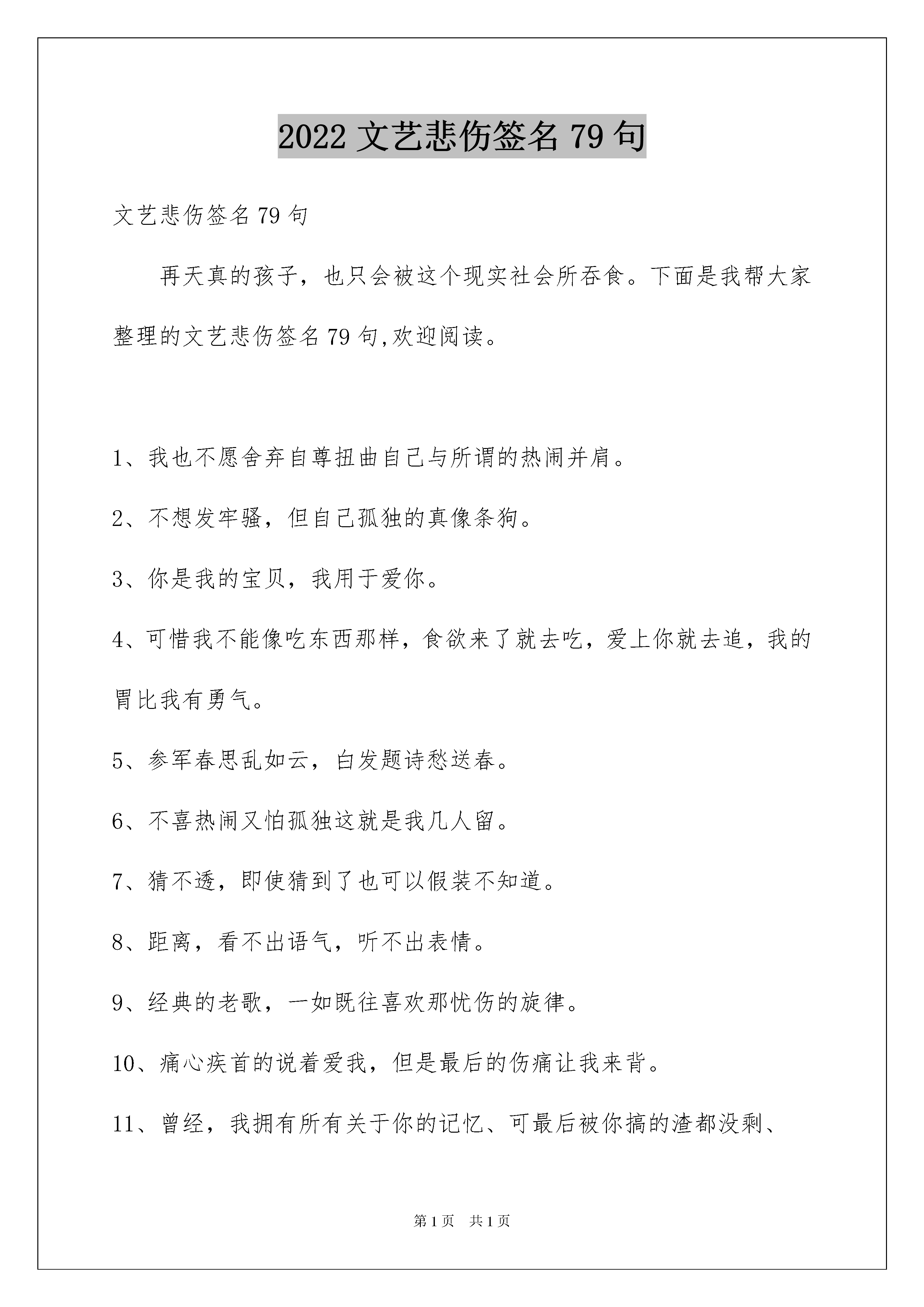 2022 文艺悲伤签名 79 句

文艺悲伤签名 79 句

再天真的孩子，也只会被这个现实社会所吞食。下面是我帮大家整理的文艺悲伤签名 79 句,欢迎阅读。

1、我也不愿舍弃自尊扭曲自己与所谓的热闹并肩。

2、不想发牢骚，但自己孤独的真像条狗。

3、你是我的宝贝，我用于爱你。

4、可惜我不能像吃东西那样，食欲来了就去吃，爱上你就去追，我的胃比我有勇气。

5、参军春思乱如云，白发题诗愁送春。

6、不喜热闹又怕孤独这就是我几人留。

7、猜不透，即使猜到了也可以假装不知道。

8、距离，看不出语气，听不出表情。

9、经典的老歌，一如既往喜欢那忧伤的旋律。

10、痛心疾首的说着爱我，但是最后的伤痛让我来背。

11、曾经，我拥有所有关于你的记忆、可最后被你搞的渣都没剩、

第 1 页 共 1 页